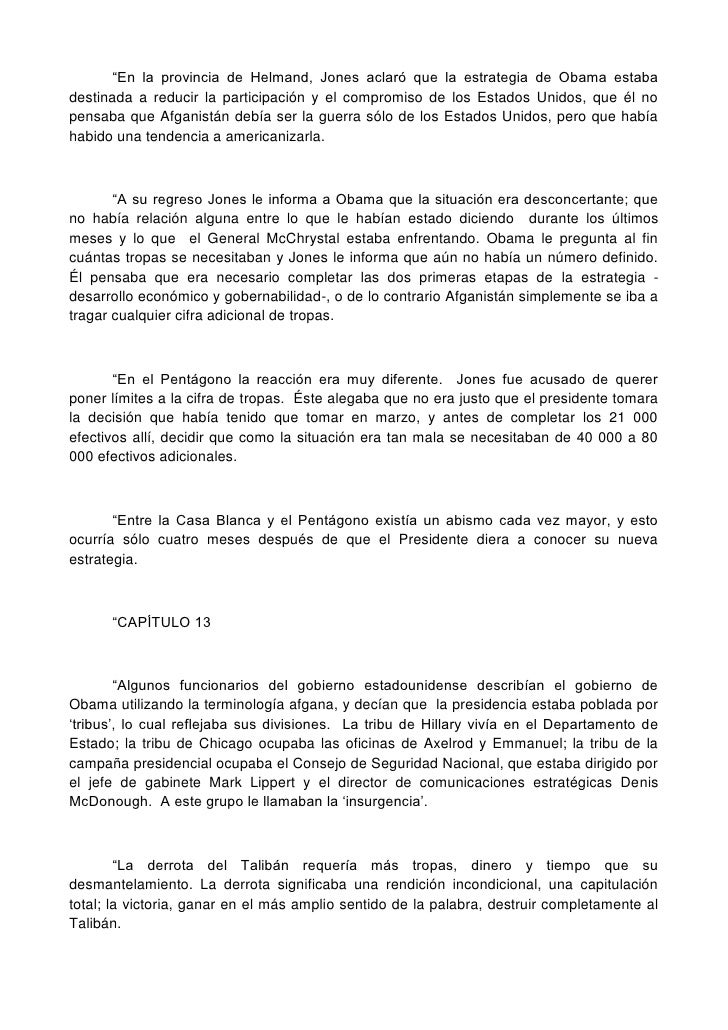 “En la provincia de Helmand, Jones aclaró que la estrategia de Obama estaba destinada a reducir la participación y el compromiso de los Estados Unidos, que él no pensaba que Afganistán debía ser la guerra sólo de los Estados Unidos, pero que había habido una tendencia a americanizarla.

“A su regreso Jones le informa a Obama que la situación era desconcertante; que no había relación alguna entre lo que le habían estado diciendo durante los últimos meses y lo que el General McChrystal estaba enfrentando. Obama le pregunta al fin cuántas tropas se necesitaban y Jones le informa que aún no había un número definido. Él pensaba que era necesario completar las dos primeras etapas de la estrategia -desarrollo económico y gobernabilidad-, o de lo contrario Afganistán simplemente se iba a tragar cualquier cifra adicional de tropas.

“En el Pentágono la reacción era muy diferente. Jones fue acusado de querer poner límites a la cifra de tropas. Éste alegaba que no era justo que el presidente tomara la decisión que había tenido que tomar en marzo, y antes de completar los 21 000 efectivos allí, decidir que como la situación era tan mala se necesitaban de 40 000 a 80 000 efectivos adicionales.

“Entre la Casa Blanca y el Pentágono existía un abismo cada vez mayor, y esto ocurría sólo cuatro meses después de que el Presidente diera a conocer su nueva estrategia.

“CAPÍTULO 13

“Algunos funcionarios del gobierno estadounidense describían el gobierno de Obama utilizando la terminología afgana, y decían que la presidencia estaba poblada por ‘tribus’, lo cual reflejaba sus divisiones. La tribu de Hillary vivía en el Departamento de Estado; la tribu de Chicago ocupaba las oficinas de Axelrod y Emmanuel; la tribu de la campaña presidencial ocupaba el Consejo de Seguridad Nacional, que estaba dirigido por el jefe de gabinete Mark Lippert y el director de comunicaciones estratégicas Denis McDonough. A este grupo le llamaban la ‘insurgencia’.

“La derrota del Talibán requería más tropas, dinero y tiempo que su desmantelamiento. La derrota significaba una rendición incondicional, una capitulación total; la victoria, ganar en el más amplio sentido de la palabra, destruir completamente al Talibán.